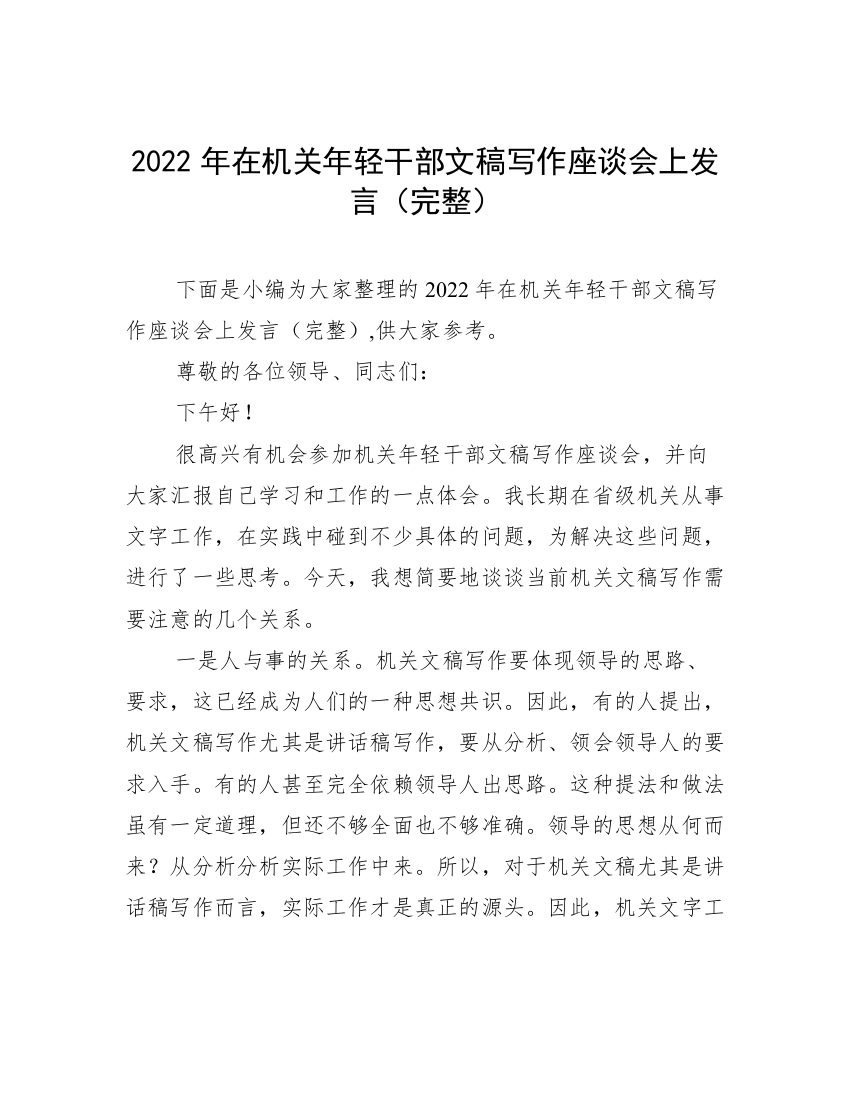 2022 年在机关年轻干部文稿写作座谈会上发言（完整）

下面是小编为大家整理的 2022 年在机关年轻干部文稿写作座谈会上发言（完整）,供大家参考。

尊敬的各位领导、同志们：

下午好！

很高兴有机会参加机关年轻干部文稿写作座谈会，并向大家汇报自己学习和工作的一点体会。我长期在省级机关从事文字工作，在实践中碰到不少具体的问题，为解决这些问题，进行了一些思考。今天，我想简要地谈谈当前机关文稿写作需要注意的几个关系。

一是人与事的关系。机关文稿写作要体现领导的思路、要求，这已经成为人们的一种思想共识。因此，有的人提出，机关文稿写作尤其是讲话稿写作，要从分析、领会领导人的要求入手。有的人甚至完全依赖领导人出思路。这种提法和做法虽有一定道理，但还不够全面也不够准确。领导的思想从何而来？从分析分析实际工作中来。所以，对于机关文稿尤其是讲话稿写作而言，实际工作才是真正的源头。因此，机关文字工